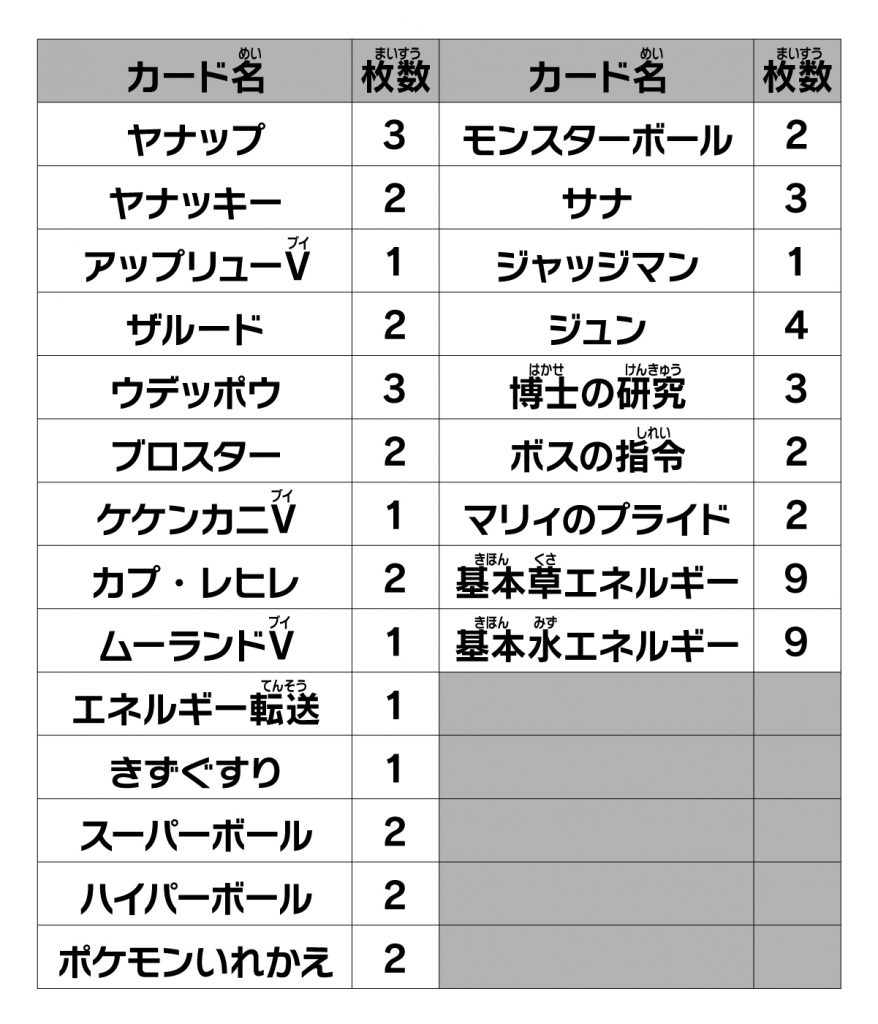 | カード名(めい) | 枚数(まいすう) | カード名(めい) | 枚数(まいすう) |
|---|---|---|---|
| ヤナップ | 3 | モンスターボール | 2 |
| ヤナッキー | 2 | サナ | 3 |
| アップリューV(ブイ) | 1 | ジャッジマン | 1 |
| ザルード | 2 | ジュン | 4 |
| ウデッポウ | 3 | 博士(はかせ)の研究(けんきゅう) | 3 |
| ブロスター | 2 | ボスの指令(しれい) | 2 |
| ケケンカニV(ブイ) | 1 | マリィのプライド | 2 |
| カプ・レヒレ | 2 | 基本(きほん)草(くさ)エネルギー | 9 |
| ムーランドV(ブイ) | 1 | 基本(きほん)水(みず)エネルギー | 9 |
| エネルギー転送(てんそう) | 1 | | |
| きずぐすり | 1 | | |
| スーパーボール | 2 | | |
| ハイパーボール | 2 | | |
| ポケモンいれかえ | 2 | | |